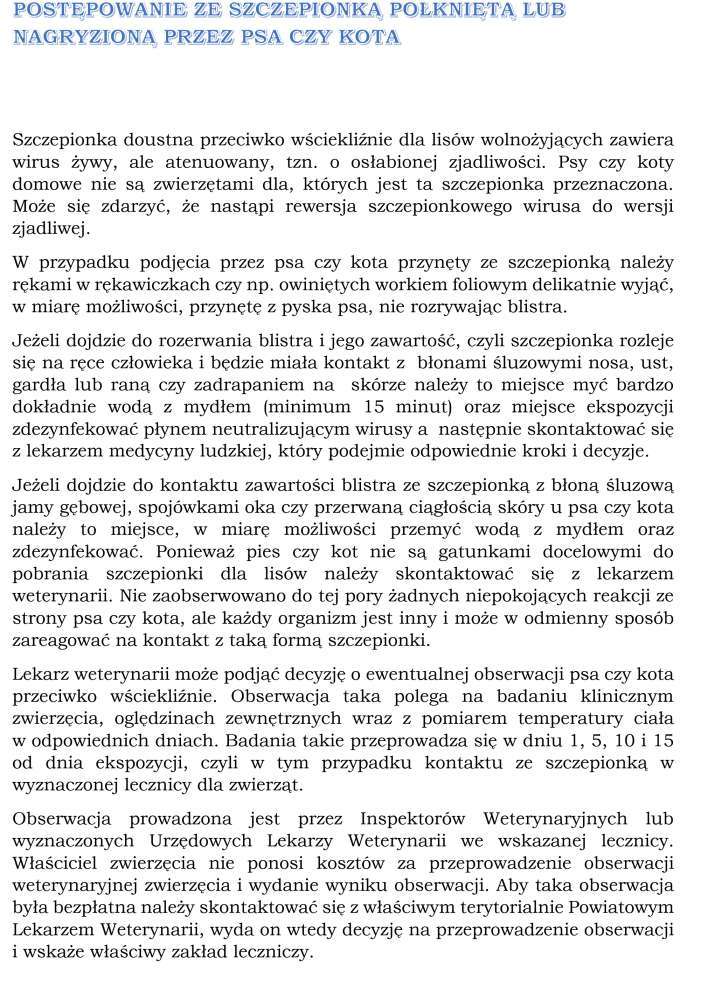 POSTĘPOWANIE ZE SZCZEPIONKĄ POŁKNIĘTĄ LUB NAGRYZIONĄ PRZEZ PSA CZY KOTA

Szczepionka doustna przeciwko wściekliźnie dla lisów wolnożyjących zawiera wirus żywy, ale atenuowany, tzn. o osłabionej zjadliwości. Psy czy koty domowe nie są zwierzętami dla, których jest ta szczepionka przeznaczona. Może się zdarzyć, że nastąpi rewersja szczepionkowego wirusa do wersji zjadliwej.

W przypadku podjęcia przez psa czy kota przynęty ze szczepionką należy rękami w rękawiczkach czy np. owiniętych workiem foliowym delikatnie wyjąć, w miarę możliwości, przynętę z pyska psa, nie rozrywając blistra.

Jeżeli dojdzie do rozerwania blistra i jego zawartość, czyli szczepionka rozleje się na ręce człowieka i będzie miała kontakt z błonami śluzowymi nosa, ust, gardła lub raną czy zadrapaniem na skórze należy to miejsce myć bardzo dokładnie wodą z mydłem (minimum 15 minut) oraz miejsce ekspozycji zdezynfekować płynem neutralizującym wirusy a następnie skontaktować się z lekarzem medycyny ludzkiej, który podejmie odpowiednie kroki i decyzje.

Jeżeli dojdzie do kontaktu zawartości blistra ze szczepionką z błoną śluzową jamy gębowej, spojówkami oka czy przerwaną ciągłością skóry u psa czy kota należy to miejsce, w miarę możliwości przemyć wodą z mydłem oraz zdezynfekować. Ponieważ pies czy kot nie są gatunkami docelowymi do pobrania szczepionki dla lisów należy skontaktować się z lekarzem weterynarii. Nie zaobserwowano do tej pory żadnych niepokojących reakcji ze strony psa czy kota, ale każdy organizm jest inny i może w odmienny sposób zareagować na kontakt z taką formą szczepionki.

Lekarz weterynarii może podjąć decyzję o ewentualnej obserwacji psa czy kota przeciwko wściekliźnie. Obserwacja taka polega na badaniu klinicznym zwierzęcia, oględzinach zewnętrznych wraz z pomiarem temperatury ciała w odpowiednich dniach. Badania takie przeprowadza się w dniu 1, 5, 10 i 15 od dnia ekspozycji, czyli w tym przypadku kontaktu ze szczepionką w wyznaczonej lecznicy dla zwierząt.

Obserwacja prowadzona jest przez Inspektorów Weterynaryjnych lub wyznaczonych Urzędowych Lekarzy Weterynarii we wskazanej lecznicy. Właściciel zwierzęcia nie ponosi kosztów za przeprowadzenie obserwacji weterynaryjnej zwierzęcia i wydanie wyniku obserwacji. Aby taka obserwacja była bezpłatna należy skontaktować się z właściwym terytorialnie Powiatowym Lekarzem Weterynarii, wyda on wtedy decyzję na przeprowadzenie obserwacji i wskaże właściwy zakład leczniczy.